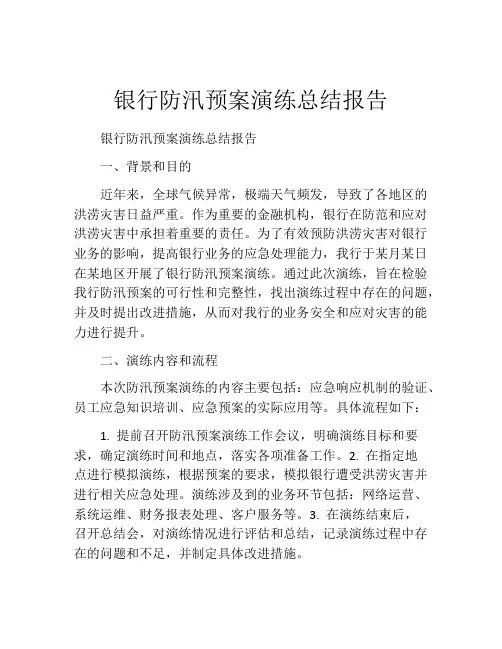 银行防汛预案演练总结报告

银行防汛预案演练总结报告

一、背景和目的

近年来，全球气候异常，极端天气频发，导致了各地区的洪涝灾害日益严重。作为重要的金融机构，银行在防范和应对洪涝灾害中承担着重要的责任。为了有效预防洪涝灾害对银行业务的影响，提高银行业务的应急处理能力，我行于某月某日在某地区开展了银行防汛预案演练。通过此次演练，旨在检验我行防汛预案的可行性和完整性，找出演练过程中存在的问题，并及时提出改进措施，从而对我行的业务安全和应对灾害的能力进行提升。

二、演练内容和流程

本次防汛预案演练的内容主要包括：应急响应机制的验证、员工应急知识培训、应急预案的实际应用等。具体流程如下：

1. 提前召开防汛预案演练工作会议，明确演练目标和要求，确定演练时间和地点，落实各项准备工作。2. 在指定地点进行模拟演练，根据预案的要求，模拟银行遭受洪涝灾害并进行相关应急处理。演练涉及到的业务环节包括：网络运营、系统运维、财务报表处理、客户服务等。3. 在演练结束后，召开总结会，对演练情况进行评估和总结，记录演练过程中存在的问题和不足，并制定具体改进措施。